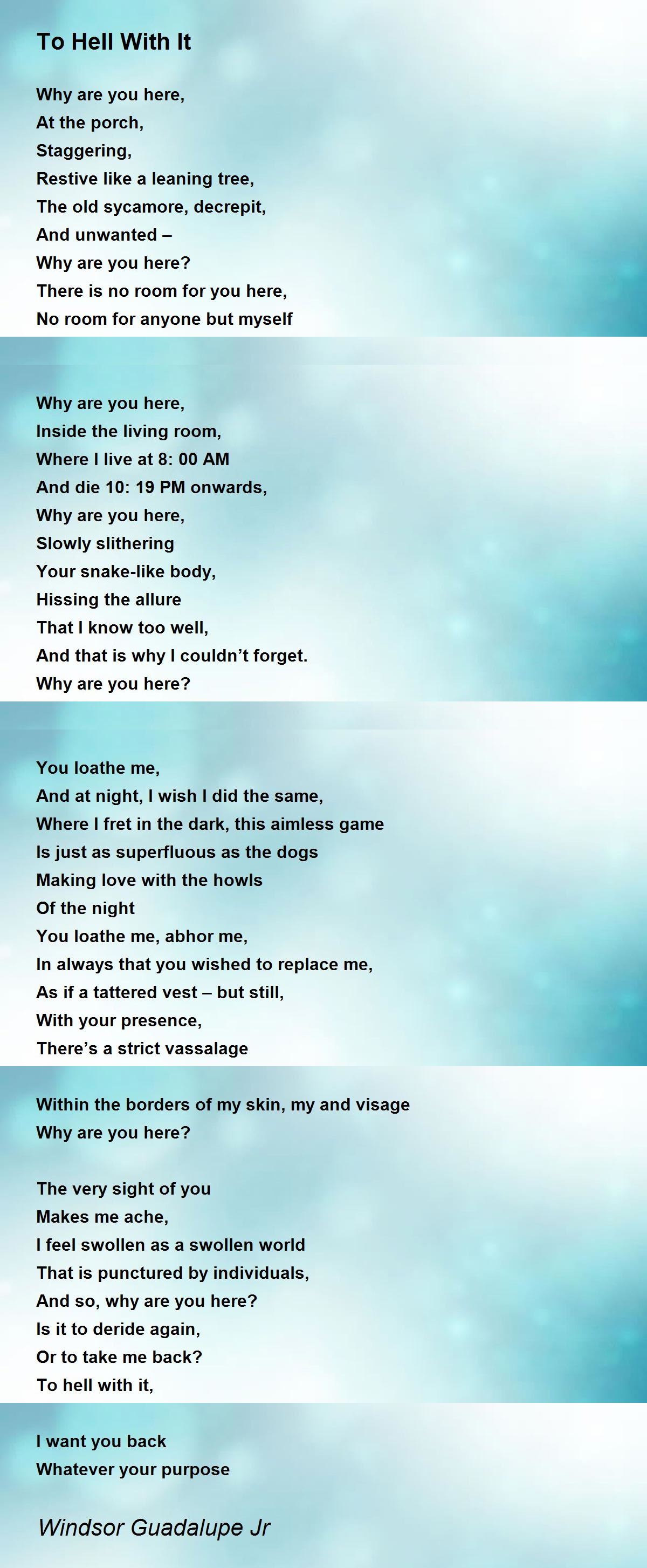 To Hell With It

Why are you here,
At the porch,
Staggering,
Restive like a leaning tree,
The old sycamore, decrepit,
And unwanted –
Why are you here?
There is no room for you here,
No room for anyone but myself

Why are you here,
Inside the living room,
Where I live at 8: 00 AM
And die 10: 19 PM onwards,
Why are you here,
Slowly slithering
Your snake-like body,
Hissing the allure
That I know too well,
And that is why I couldn't forget.
Why are you here?

You loathe me,
And at night, I wish I did the same,
Where I fret in the dark, this aimless game
Is just as superfluous as the dogs
Making love with the howls
Of the night
You loathe me, abhor me,
In always that you wished to replace me,
As if a tattered vest – but still,
With your presence,
There's a strict vassalage

Within the borders of my skin, my and visage
Why are you here?

The very sight of you
Makes me ache,
I feel swollen as a swollen world
That is punctured by individuals,
And so, why are you here?
Is it to deride again,
Or to take me back?
To hell with it,

I want you back
Whatever your purpose

Windsor Guadalupe Jr